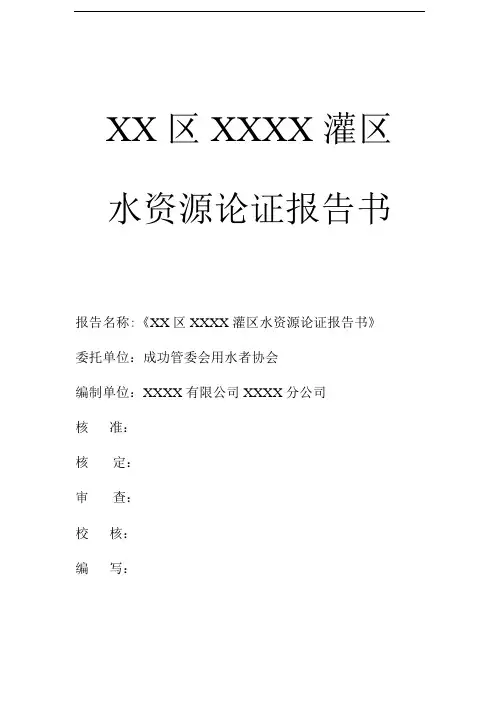 XX区XXXX灌区

水资源论证报告书

报告名称:《XX区XXXX灌区水资源论证报告书》

委托单位:成功管委会用水者协会

编制单位:XXXX有限公司XXXX分公司

核 准:

核 定:

审 查:

校 核:

编 写: